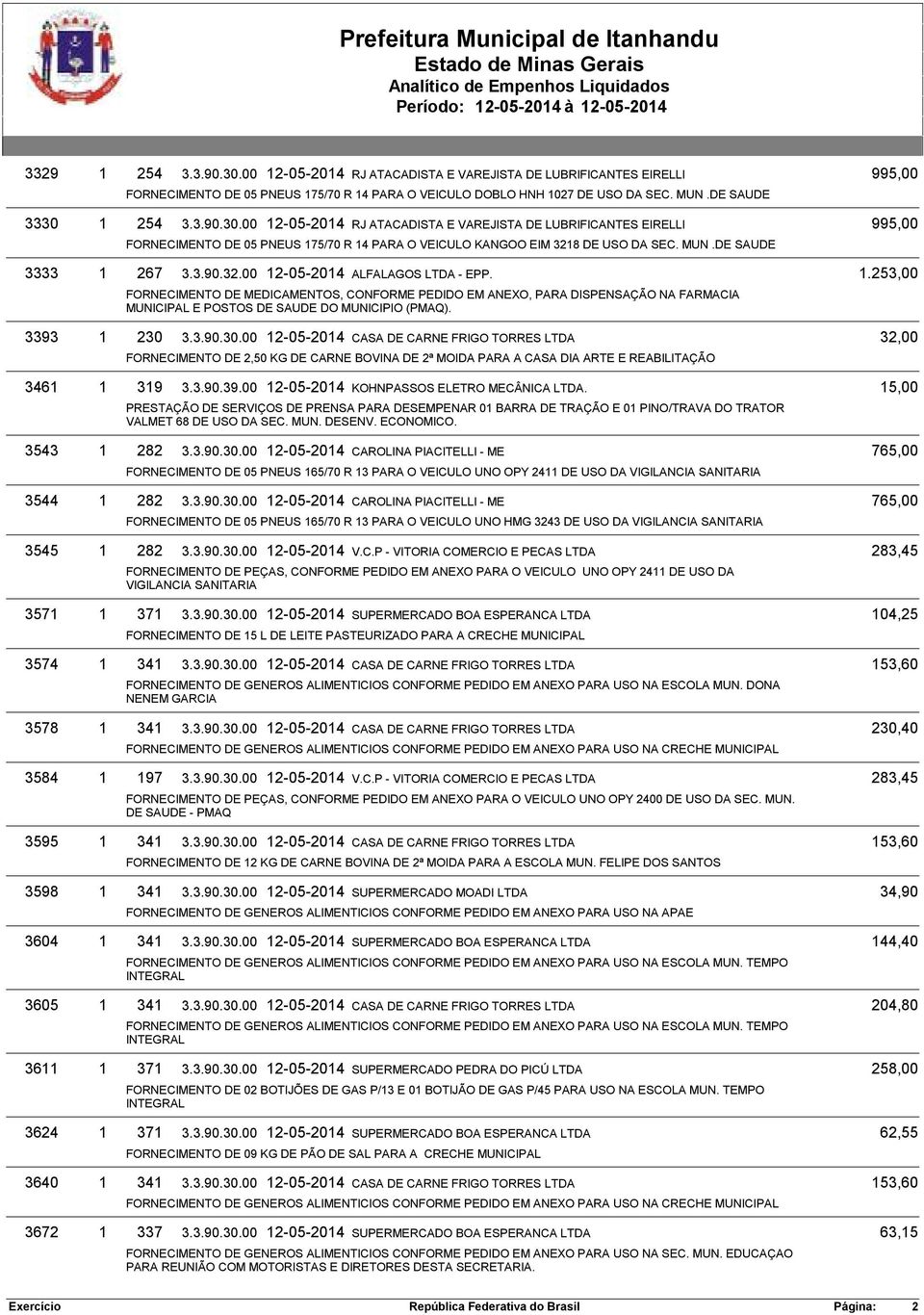 Prefeitura Municipal de Itanhandu
Estado de Minas Gerais
Analítico de Empenhos Liquidados
Período: 12-05-2014 à 12-05-2014

3329 1 254 3.3.90.30.00 12-05-2014 RJ ATACADISTA E VAREJISTA DE LUBRIFICANTES EIRELLI 995,00
FORNECIMENTO DE 05 PNEUS 175/70 R 14 PARA O VEICULO DOBLO HNH 1027 DE USO DA SEC. MUN .DE SAUDE

3330 1 254 3.3.90.30.00 12-05-2014 RJ ATACADISTA E VAREJISTA DE LUBRIFICANTES EIRELLI 995,00
FORNECIMENTO DE 05 PNEUS 175/70 R 14 PARA O VEICULO KANGOO EIM 3218 DE USO DA SEC. MUN .DE SAUDE

3333 1 267 3.3.90.32.00 12-05-2014 ALFALAGOS LTDA - EPP. 1.253,00
FORNECIMENTO DE MEDICAMENTOS, CONFORME PEDIDO EM ANEXO, PARA DISPENSAÇÃO NA FARMACIA MUNICIPAL E POSTOS DE SAUDE DO MUNICIPIO (PMAQ).

3393 1 230 3.3.90.30.00 12-05-2014 CASA DE CARNE FRIGO TORRES LTDA 32,00
FORNECIMENTO DE 2,50 KG DE CARNE BOVINA DE 2ª MOIDA PARA A CASA DIA ARTE E REABILITAÇÃO

3461 1 319 3.3.90.39.00 12-05-2014 KOHNPASSOS ELETRO MECÂNICA LTDA. 15,00
PRESTAÇÃO DE SERVIÇOS DE PRENSA PARA DESEMPENAR 01 BARRA DE TRAÇÃO E 01 PINO/TRAVA DO TRATOR VALMET 68 DE USO DA SEC. MUN. DESENV. ECONOMICO.

3543 1 282 3.3.90.30.00 12-05-2014 CAROLINA PIACITELLI - ME 765,00
FORNECIMENTO DE 05 PNEUS 165/70 R 13 PARA O VEICULO UNO OPY 2411 DE USO DA VIGILANCIA SANITARIA

3544 1 282 3.3.90.30.00 12-05-2014 CAROLINA PIACITELLI - ME 765,00
FORNECIMENTO DE 05 PNEUS 165/70 R 13 PARA O VEICULO UNO HMG 3243 DE USO DA VIGILANCIA SANITARIA

3545 1 282 3.3.90.30.00 12-05-2014 V.C.P - VITORIA COMERCIO E PECAS LTDA 283,45
FORNECIMENTO DE PEÇAS, CONFORME PEDIDO EM ANEXO PARA O VEICULO UNO OPY 2411 DE USO DA VIGILANCIA SANITARIA

3571 1 371 3.3.90.30.00 12-05-2014 SUPERMERCADO BOA ESPERANCA LTDA 104,25
FORNECIMENTO DE 15 L DE LEITE PASTEURIZADO PARA A CRECHE MUNICIPAL

3574 1 341 3.3.90.30.00 12-05-2014 CASA DE CARNE FRIGO TORRES LTDA 153,60
FORNECIMENTO DE GENEROS ALIMENTICIOS CONFORME PEDIDO EM ANEXO PARA USO NA ESCOLA MUN. DONA NENEM GARCIA

3578 1 341 3.3.90.30.00 12-05-2014 CASA DE CARNE FRIGO TORRES LTDA 230,40
FORNECIMENTO DE GENEROS ALIMENTICIOS CONFORME PEDIDO EM ANEXO PARA USO NA CRECHE MUNICIPAL

3584 1 197 3.3.90.30.00 12-05-2014 V.C.P - VITORIA COMERCIO E PECAS LTDA 283,45
FORNECIMENTO DE PEÇAS, CONFORME PEDIDO EM ANEXO PARA O VEICULO UNO OPY 2400 DE USO DA SEC. MUN. DE SAUDE - PMAQ

3595 1 341 3.3.90.30.00 12-05-2014 CASA DE CARNE FRIGO TORRES LTDA 153,60
FORNECIMENTO DE 12 KG DE CARNE BOVINA DE 2ª MOIDA PARA A ESCOLA MUN. FELIPE DOS SANTOS

3598 1 341 3.3.90.30.00 12-05-2014 SUPERMERCADO MOADI LTDA 34,90
FORNECIMENTO DE GENEROS ALIMENTICIOS CONFORME PEDIDO EM ANEXO PARA USO NA APAE

3604 1 341 3.3.90.30.00 12-05-2014 SUPERMERCADO BOA ESPERANCA LTDA 144,40
FORNECIMENTO DE GENEROS ALIMENTICIOS CONFORME PEDIDO EM ANEXO PARA USO NA ESCOLA MUN. TEMPO INTEGRAL

3605 1 341 3.3.90.30.00 12-05-2014 CASA DE CARNE FRIGO TORRES LTDA 204,80
FORNECIMENTO DE GENEROS ALIMENTICIOS CONFORME PEDIDO EM ANEXO PARA USO NA ESCOLA MUN. TEMPO INTEGRAL

3611 1 371 3.3.90.30.00 12-05-2014 SUPERMERCADO PEDRA DO PICÚ LTDA 258,00
FORNECIMENTO DE 02 BOTIJÕES DE GAS P/13 E 01 BOTIJÃO DE GAS P/45 PARA USO NA ESCOLA MUN. TEMPO INTEGRAL

3624 1 371 3.3.90.30.00 12-05-2014 SUPERMERCADO BOA ESPERANCA LTDA 62,55
FORNECIMENTO DE 09 KG DE PÃO DE SAL PARA A CRECHE MUNICIPAL

3640 1 341 3.3.90.30.00 12-05-2014 CASA DE CARNE FRIGO TORRES LTDA 153,60
FORNECIMENTO DE GENEROS ALIMENTICIOS CONFORME PEDIDO EM ANEXO PARA USO NA CRECHE MUNICIPAL

3672 1 337 3.3.90.30.00 12-05-2014 SUPERMERCADO BOA ESPERANCA LTDA 63,15
FORNECIMENTO DE GENEROS ALIMENTICIOS CONFORME PEDIDO EM ANEXO PARA USO NA SEC. MUN. EDUCAÇAO PARA REUNIÃO COM MOTORISTAS E DIRETORES DESTA SECRETARIA.

Exercício República Federativa do Brasil Página: 2